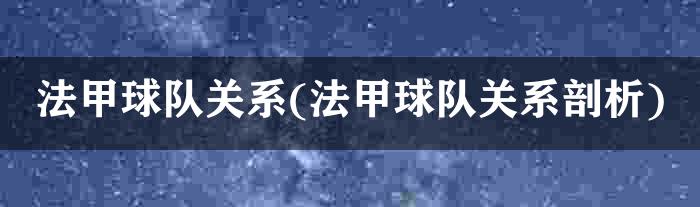 法甲球队关系(法甲球队关系剖析)